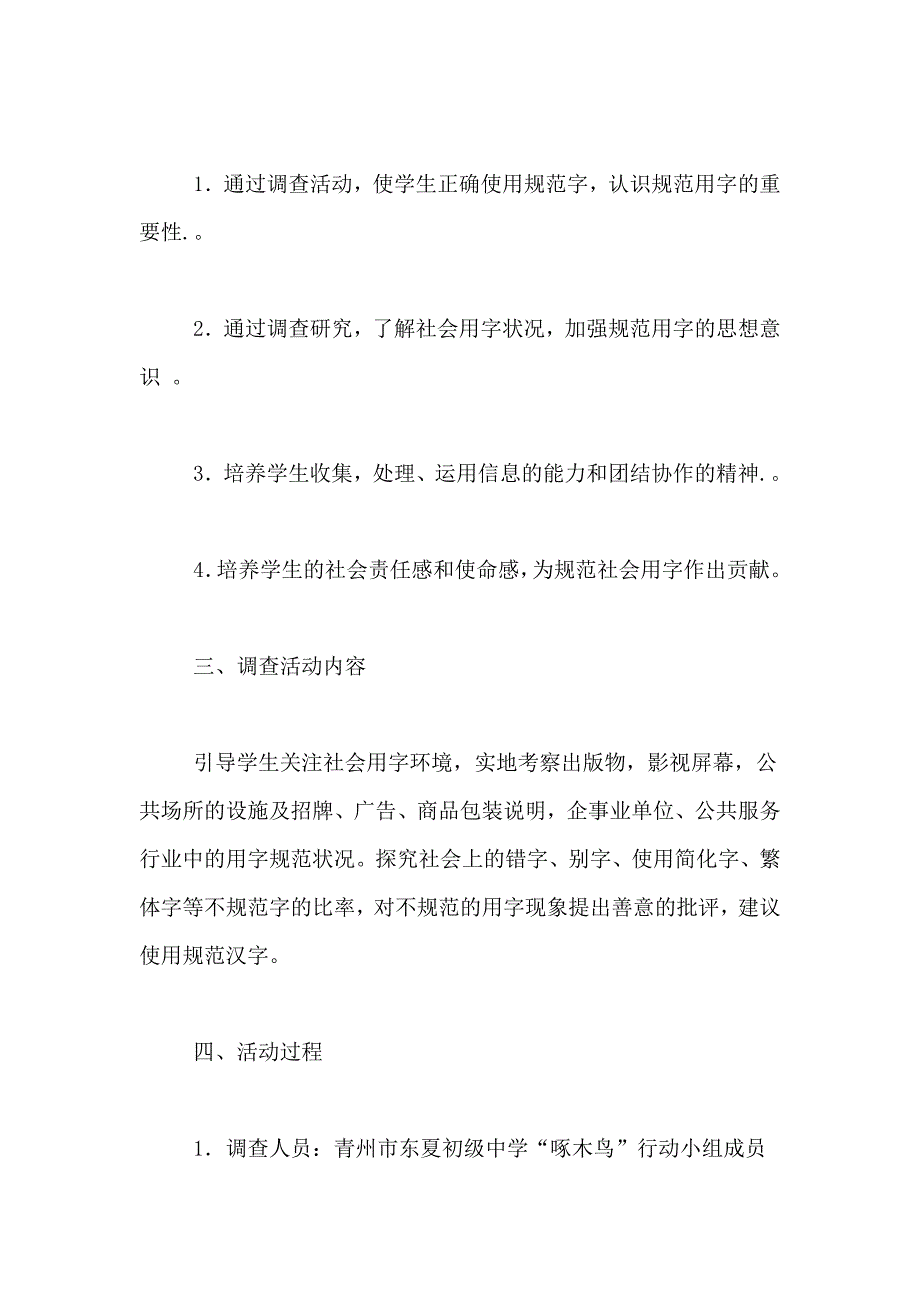 1．通过调查活动，使学生正确使用规范字，认识规范用字的重要性.。

2．通过调查研究，了解社会用字状况，加强规范用字的思想意识 。

3．培养学生收集，处理、运用信息的能力和团结协作的精神.。

4.培养学生的社会责任感和使命感，为规范社会用字作出贡献。

三、调查活动内容

引导学生关注社会用字环境，实地考察出版物，影视屏幕，公共场所的设施及招牌、广告、商品包装说明，企事业单位、公共服务行业中的用字规范状况。探究社会上的错字、别字、使用简化字、繁体字等不规范字的比率，对不规范的用字现象提出善意的批评，建议使用规范汉字。

四、活动过程

1．调查人员：青州市东夏初级中学“啄木鸟”行动小组成员